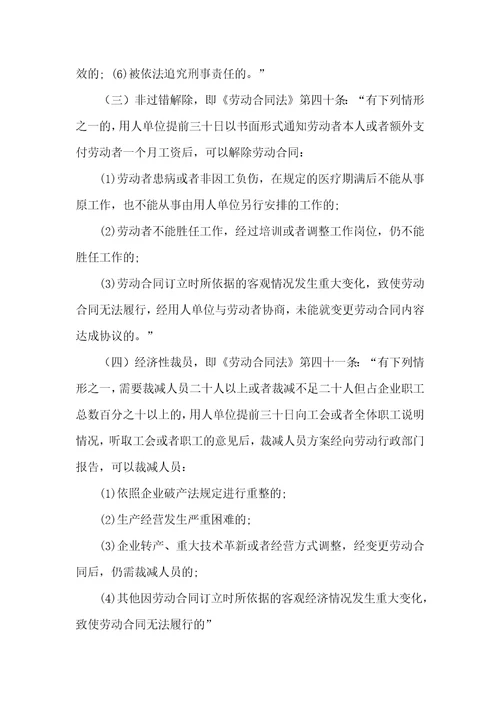 效的；(6)被依法追究刑事责任的。”

（三）非过错解除，即《劳动合同法》第四十条：“有下列情形之一的，用人单位提前三十日以书面形式通知劳动者本人或者额外支付劳动者一个月工资后，可以解除劳动合同：

(1)劳动者患病或者非因工负伤，在规定的医疗期满后不能从事原工作，也不能从事由用人单位另行安排的工作的；

(2)劳动者不能胜任工作，经过培训或者调整工作岗位，仍不能胜任工作的；

(3)劳动合同订立时所依据的客观情况发生重大变化，致使劳动合同无法履行，经用人单位与劳动者协商，未能就变更劳动合同内容达成协议的。”

（四）经济性裁员，即《劳动合同法》第四十一条：“有下列情形之一，需要裁减人员二十人以上或者裁减不足二十人但占企业职工总数百分之十以上的，用人单位提前三十日向工会或者全体职工说明情况，听取工会或者职工的意见后，裁减人员方案经向劳动行政部门报告，可以裁减人员：

(1)依照企业破产法规定进行重整的；

(2)生产经营发生严重困难的；

(3)企业转产、重大技术革新或者经营方式调整，经变更劳动合同后，仍需裁减人员的；

(4)其他因劳动合同订立时所依据的客观经济情况发生重大变化，致使劳动合同无法履行的”